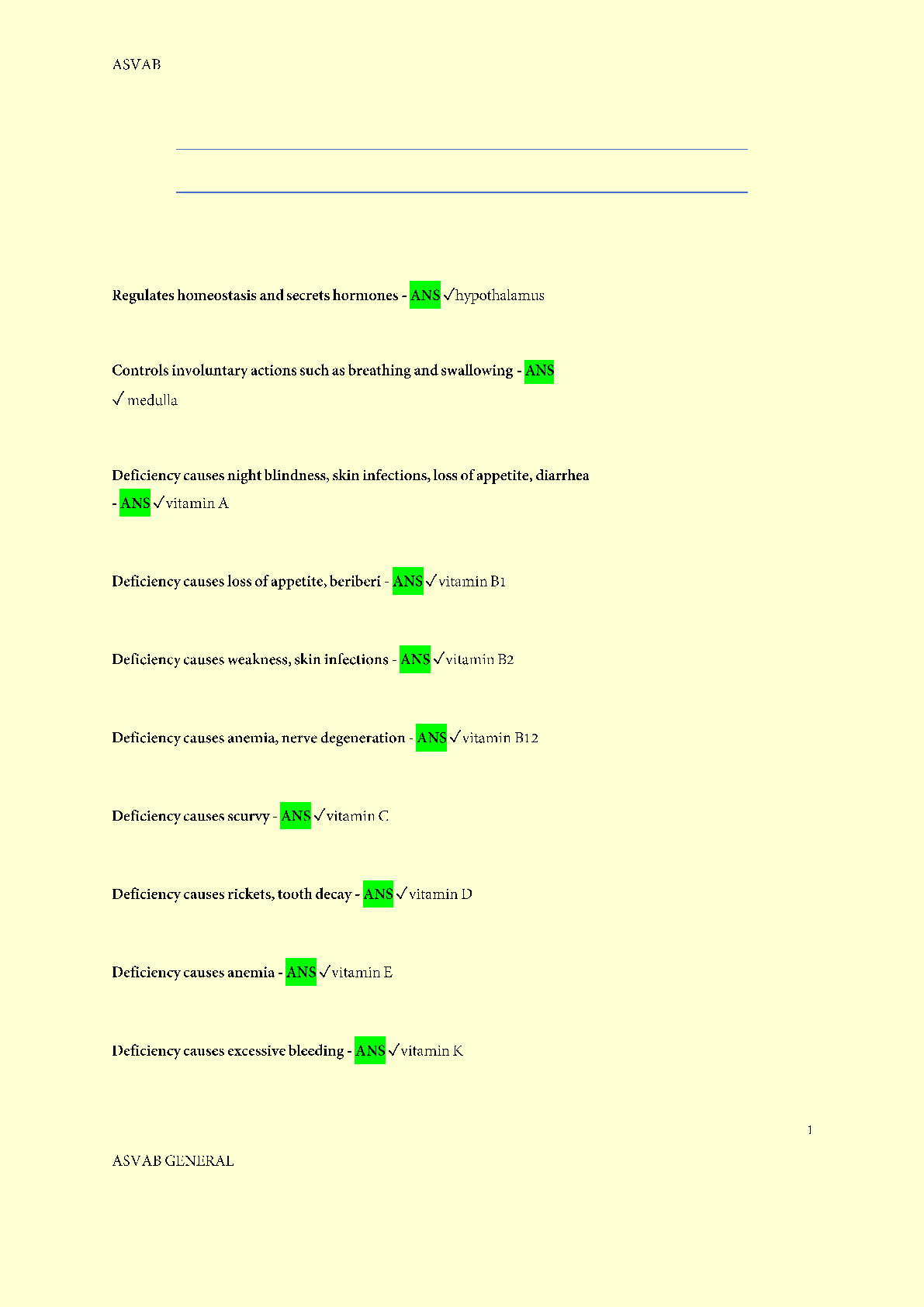 ASVAB

Regulates homeostasis and secrets hormones - ANS ✓hypothalamus

Controls involuntary actions such as breathing and swallowing - ANS ✓ medulla

Deficiency causes night blindness, skin infections, loss of appetite, diarrhea - ANS ✓vitamin A

Deficiency causes loss of appetite, beriberi - ANS ✓vitamin B1

Deficiency causes weakness, skin infections - ANS ✓vitamin B2

Deficiency causes anemia, nerve degeneration - ANS ✓vitamin B12

Deficiency causes scurvy - ANS ✓vitamin C

Deficiency causes rickets, tooth decay - ANS ✓vitamin D

Deficiency causes anemia - ANS ✓vitamin E

Deficiency causes excessive bleeding - ANS ✓vitamin K

1

ASVAB GENERAL